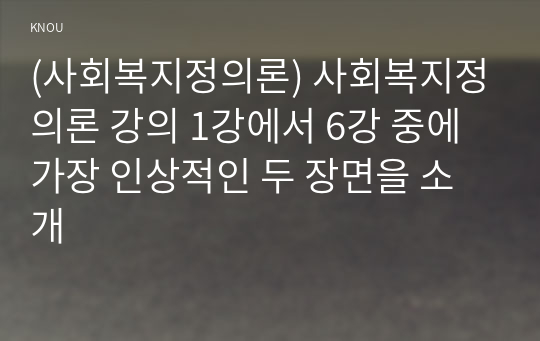 KNOU

(사회복지정의론) 사회복지정의론 강의 1강에서 6강 중에 가장 인상적인 두 장면을 소개